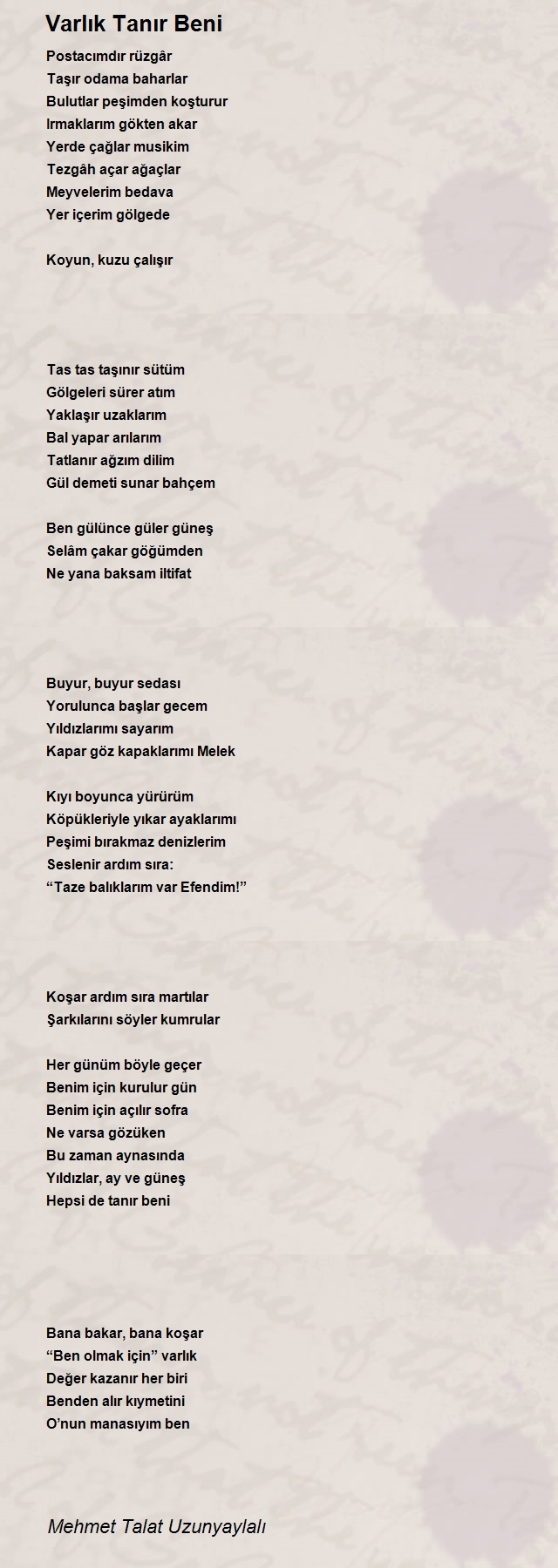 Varlık Tanır Beni

Postacımdır rüzgâr
Taşır odama baharlar
Bulutlar peşimden koşturur
Irmaklarım gökten akar
Yerde çağlar musikim
Tezgâh açar ağaçlar
Meyvelerim bedava
Yer içerim gölgede

Koyun, kuzu çalışır

Tas tas taşınır sütüm
Gölgeleri sürer atım
Yaklaşır uzaklarım
Bal yapar arılarım
Tatlanır ağzım dilim
Gül demeti sunar bahçem

Ben gülünce güler güneş
Selâm çakar göğümden
Ne yana baksam iltifat

Buyur, buyur sedası
Yorulunca başlar gecem
Yıldızlarımı sayarım
Kapar göz kapaklarımı Melek

Kıyı boyunca yürürüm
Köpükleriyle yıkar ayaklarımı
Peşimi bırakmaz denizlerim
Seslenir ardım sıra:
“Taze balıklarım var Efendim!”

Koşar ardım sıra martılar
Şarkılarını söyler kumrular

Her günüm böyle geçer
Benim için kurulur gün
Benim için açılır sofra
Ne varsa gözüken
Bu zaman aynasında
Yıldızlar, ay ve güneş
Hepsi de tanır beni

Bana bakar, bana koşar
“Ben olmak için” varlık
Değer kazanır her biri
Benden alır kıymetini
O’nun manasıyım ben

Mehmet Talat Uzunyaylalı